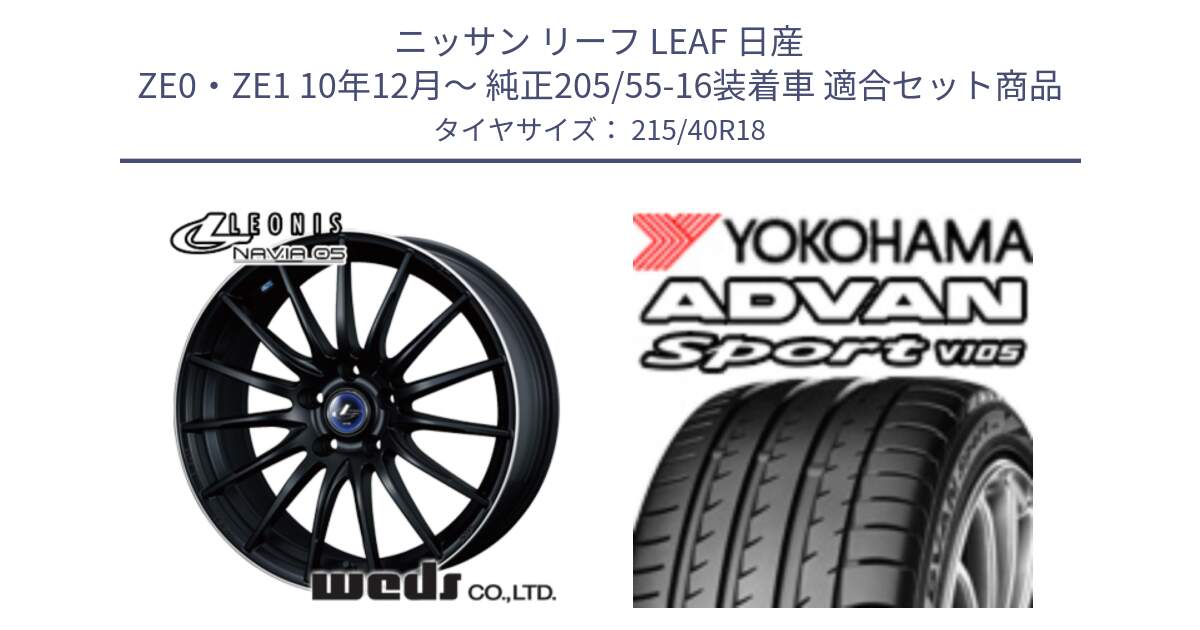 ニッサン リーフ LEAF 日産
ZE0・ZE1 10年12月～ 純正205/55-16装着車 適合セット商品
タイヤサイズ： 215/40R18

LEONIS
NAVIA 05

weds CO.,LTD.

YOKOHAMA
ADVAN
Sport V105